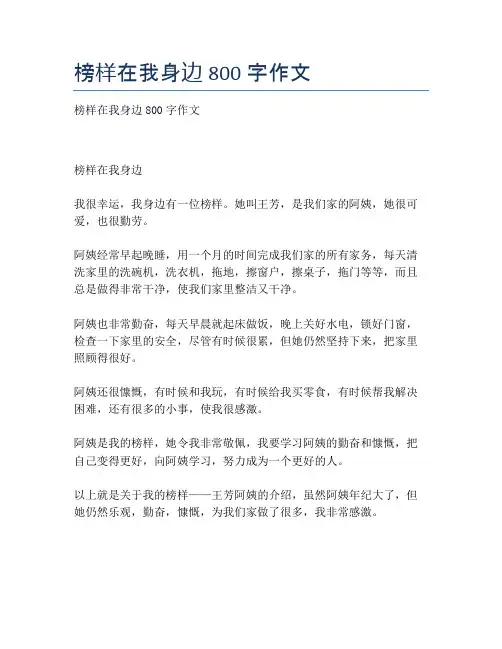 榜样在我身边 800 字作文

榜样在我身边 800 字作文

榜样在我身边

我很幸运，我身边有一位榜样。她叫王芳，是我们家的阿姨，她很可爱，也很勤劳。

阿姨经常早起晚睡，用一个月的时间完成我们家的所有家务，每天清洗家里的洗碗机，洗衣机，拖地，擦窗户，擦桌子，拖门等等，而且总是做得非常干净，使我们家里整洁又干净。

阿姨也非常勤奋，每天早晨就起床做饭，晚上关好水电，锁好门窗，检查一下家里的安全，尽管有时候很累，但她仍然坚持下来，把家里照顾得很好。

阿姨还很慷慨，有时候和我玩，有时候给我买零食，有时候帮我解决困难，还有很多的小事，使我很感激。

阿姨是我的榜样，她令我非常敬佩，我要学习阿姨的勤奋和慷慨，把自己变得更好，向阿姨学习，努力成为一个更好的人。

以上就是关于我的榜样——王芳阿姨的介绍，虽然阿姨年纪大了，但她仍然乐观，勤奋，慷慨，为我们家做了很多，我非常感激。